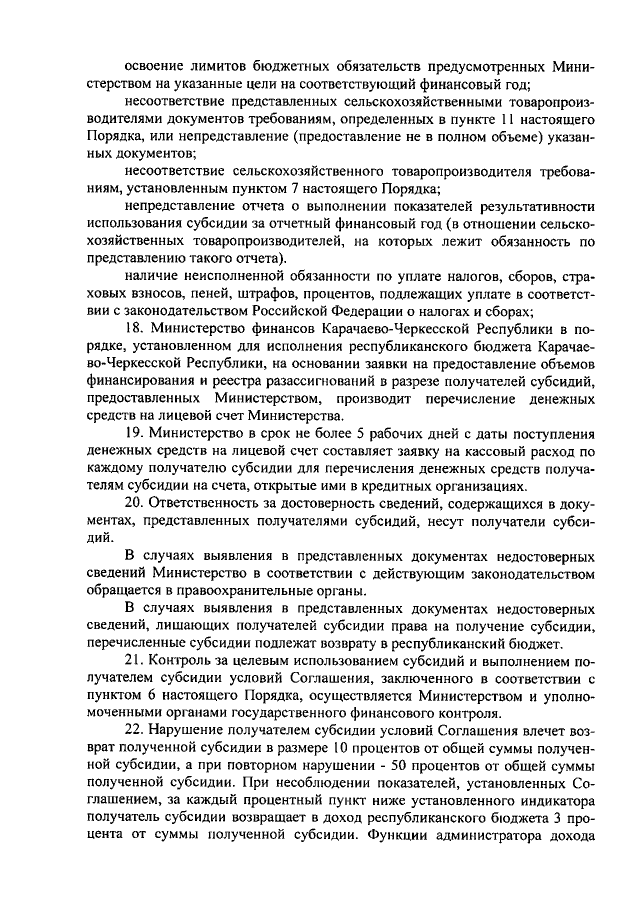 освоение лимитов бюджетных обязательств предусмотренных Министерством на указанные цели на соответствующий финансовый год;

несоответствие представленных сельскохозяйственными товаропроизводителями документов требованиям, определенных в пункте 11 настоящего Порядка, или непредставление (предоставление не в полном объеме) указанных документов;

несоответствие сельскохозяйственного товаропроизводителя требованиям, установленным пунктом 7 настоящего Порядка;

непредставление отчета о выполнении показателей результативности использования субсидии за отчетный финансовый год (в отношении сельскохозяйственных товаропроизводителей, на которых лежит обязанность по представлению такого отчета).

наличие неисполненной обязанности по уплате налогов, сборов, страховых взносов, пеней, штрафов, процентов, подлежащих уплате в соответствии с законодательством Российской Федерации о налогах и сборах;

18. Министерство финансов Карачаево-Черкесской Республики в порядке, установленном для исполнения республиканского бюджета Карачаево-Черкесской Республики, на основании заявки на предоставление объемов финансирования и реестра разассигнований в разрезе получателей субсидий, предоставленных Министерством, производит перечисление денежных средств на лицевой счет Министерства.

19. Министерство в срок не более 5 рабочих дней с даты поступления денежных средств на лицевой счет составляет заявку на кассовый расход по каждому получателю субсидии для перечисления денежных средств получателям субсидии на счета, открытые ими в кредитных организациях.

20. Ответственность за достоверность сведений, содержащихся в документах, представленных получателями субсидий, несут получатели субсидий.

В случаях выявления в представленных документах недостоверных сведений Министерство в соответствии с действующим законодательством обращается в правоохранительные органы.

В случаях выявления в представленных документах недостоверных сведений, лишающих получателей субсидии права на получение субсидии, перечисленные субсидии подлежат возврату в республиканский бюджет.

21. Контроль за целевым использованием субсидий и выполнением получателем субсидии условий Соглашения, заключенного в соответствии с пунктом 6 настоящего Порядка, осуществляется Министерством и уполномоченными органами государственного финансового контроля.

22. Нарушение получателем субсидии условий Соглашения влечет возврат полученной субсидии в размере 10 процентов от общей суммы полученной субсидии, а при повторном нарушении - 50 процентов от общей суммы полученной субсидии. При несоблюдении показателей, установленных Соглашением, за каждый процентный пункт ниже установленного индикатора получатель субсидии возвращает в доход республиканского бюджета 3 процента от суммы полученной субсидии. Функции администратора дохода